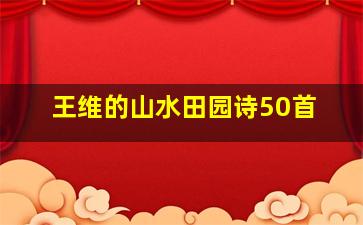 王维的山水田园诗50首